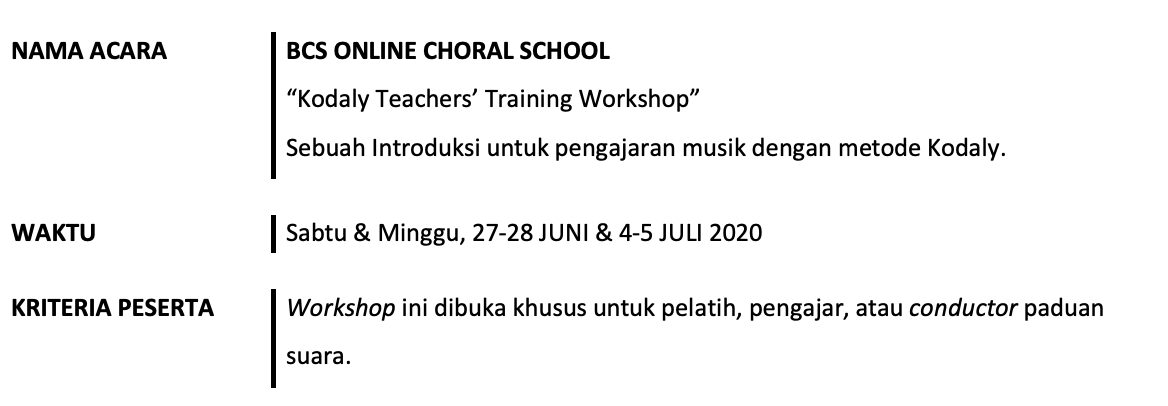 NAMA ACARA

BCS ONLINE CHORAL SCHOOL

"Kodaly Teachers' Training Workshop"

Sebuah Introduksi untuk pengajaran musik dengan metode Kodaly.

WAKTU

Sabtu & Minggu, 27-28 JUNI & 4-5 JULI 2020

KRITERIA PESERTA

Workshop ini dibuka khusus untuk pelatih, pengajar, atau conductor paduan suara.